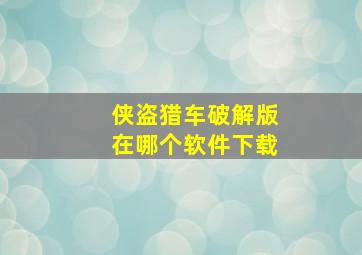 侠盗猎车破解版
在哪个软件下载